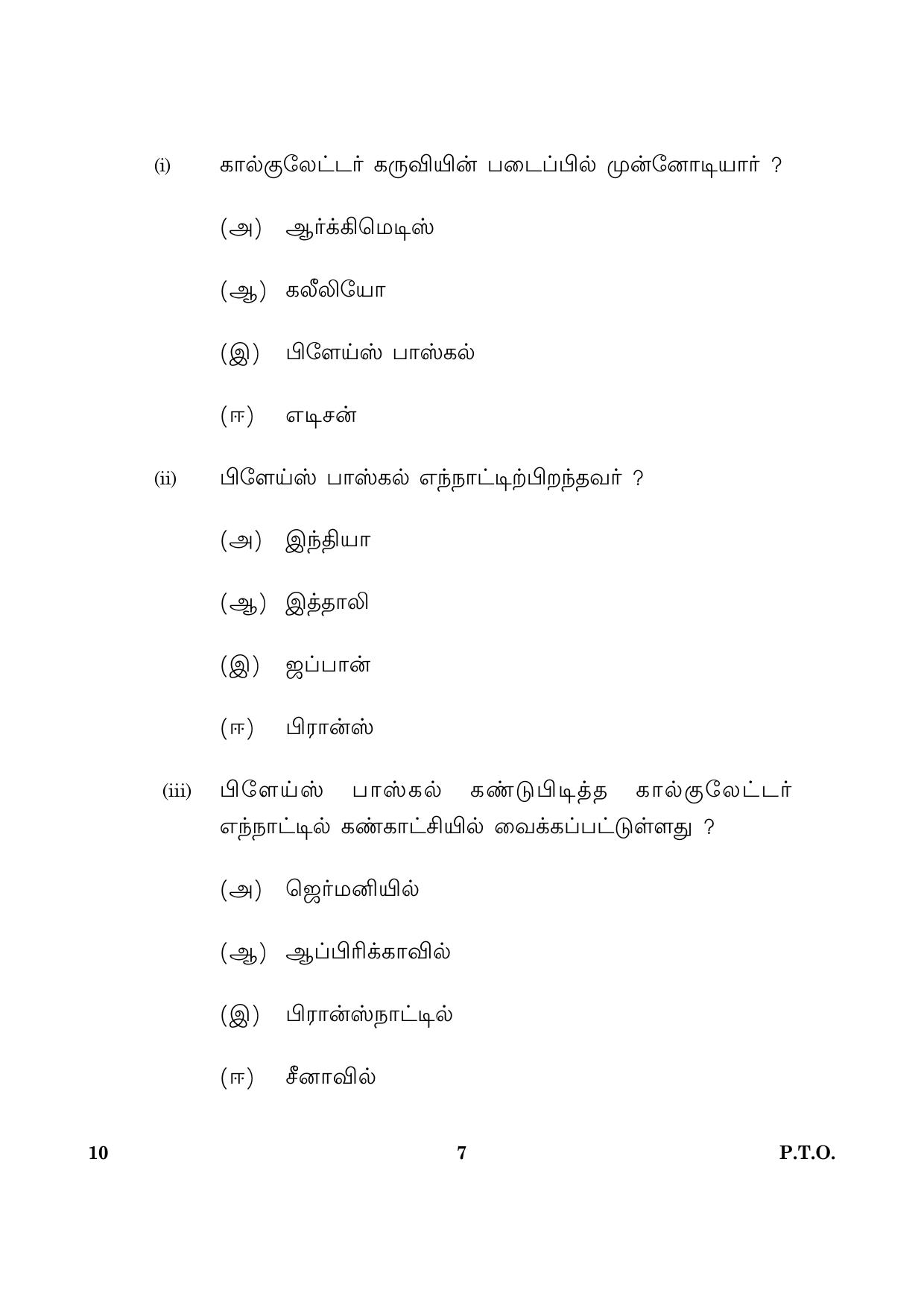 (i) கால்குலேட்டர் கருவியின் படைப்பில் முன்னோடியார் ?

(அ) ஆர்க்கிமெடிஸ்

(ஆ) கலீலியோ

(இ) பிளேய்ஸ் பாஸ்கல்

(ஈ) எடிசன்

(ii) பிளேய்ஸ் பாஸ்கல் எந்நாட்டிற்பிறந்தவர் ?

(அ) இந்தியா

(ஆ) இத்தாலி

(இ) ஜப்பான்

(ஈ) பிரான்ஸ்

(iii) பிளேய்ஸ் பாஸ்கல் கண்டுபிடித்த கால்குலேட்டர் எந்நாட்டில் கண்காட்சியில் வைக்கப்பட்டுள்ளது ?

(அ) ஜெர்மனியில்

(ஆ) ஆப்பிரிக்காவில்

(இ) பிரான்ஸ்நாட்டில்

(ஈ) சீனாவில்

10 7 P.T.O.